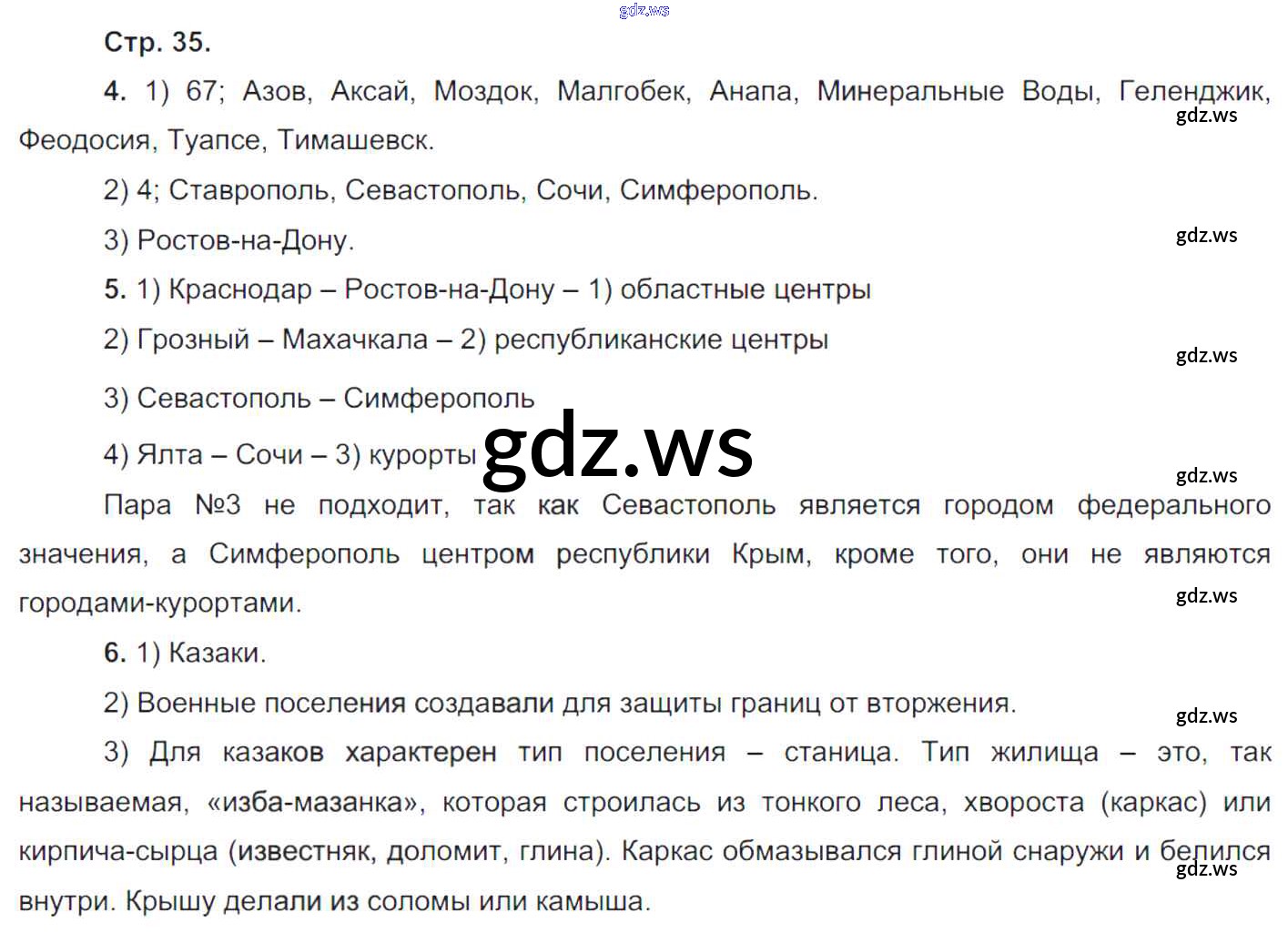 Стр. 35.

4. 1) 67; Азов, Аксай, Моздок, Малгобек, Анапа, Минеральные Воды, Геленджик, Феодосия, Туапсе, Тимашевск.

2) 4; Ставрополь, Севастополь, Сочи, Симферополь.

3) Ростов-на-Дону.

5. 1) Краснодар – Ростов-на-Дону – 1) областные центры

2) Грозный – Махачкала – 2) республиканские центры

3) Севастополь – Симферополь

4) Ялта – Сочи – 3) курорты

Пара №3 не подходит, так как Севастополь является городом федерального значения, а Симферополь центром республики Крым, кроме того, они не являются городами-курортами.

6. 1) Казаки.

2) Военные поселения создавали для защиты границ от вторжения.

3) Для казаков характерен тип поселения – станица. Тип жилища – это, так называемая, «изба-мазанка», которая строилась из тонкого леса, хвороста (каркас) или кирпича-сырца (известняк, доломит, глина). Каркас обмазывался глиной снаружи и белился внутри. Крышу делали из соломы или камыша.

gdz.ws